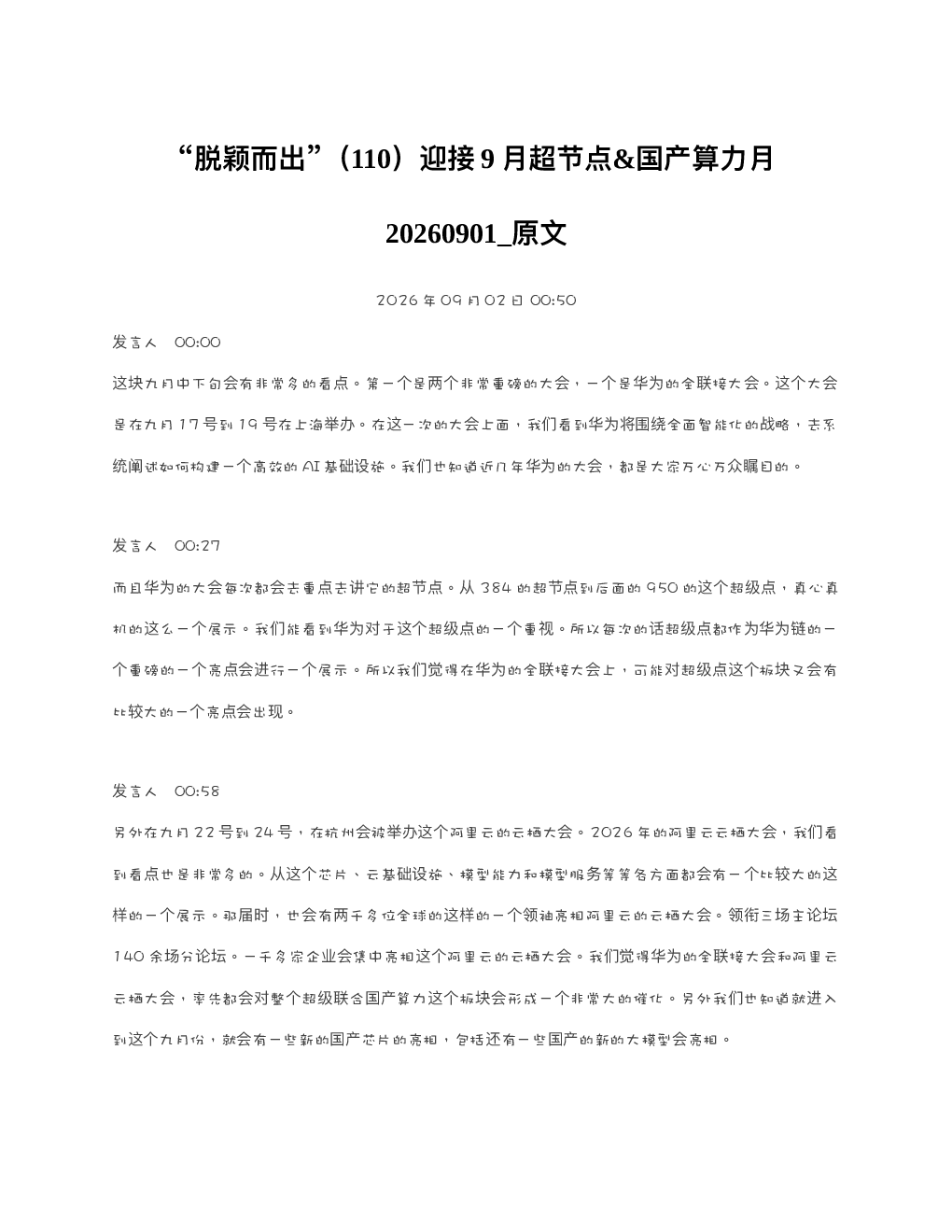 “脱颖而出”（110）迎接 9 月超节点&国产算力月 20260901_原文

2026 年 09 月 02 日 00:50

发言人 00:00

这块九月中下旬会有非常多的看点。第一个是两个非常重磅的大会，一个是华为的全联接大会。这个大会是在九月 17 号到 19 号在上海举办。在这一次的大会上面，我们看到华为将围绕全面智能化的战略，去系统阐述如何构建一个高效的 AI 基础设施。我们也知道近几年华为的大会，都是大家万心万众瞩目的。

发言人 00:27

而且华为的大会每次都会去重点去讲它的超节点。从 384 的超节点到后面的 950 的这个超级点，真心真机的这么一个展示。我们能看到华为对于这个超级点的一个重视。所以每次的话超级点都作为华为链的一个重磅的一个亮点会进行一个展示。所以我们觉得在华为的全联接大会上，可能对超级点这个板块又会有比较大的一个亮点会出现。

发言人 00:58

另外在九月 22 号到 24 号，在杭州会被举办这个阿里云的云栖大会。2026 年的阿里云云栖大会，我们看到看点也是非常多的。从这个芯片、云基础设施、模型能力和模型服务等等各方面都会有一个比较大的这样的一个展示。那届时，也会有两千多位全球的这样的一个领袖亮相阿里云的云栖大会。领衔三场主论坛 140 余场分论坛。一千多家企业会集中亮相这个阿里云的云栖大会。我们觉得华为的全联接大会和阿里云云栖大会，率先都会对整个超级联合国产算力这个板块会形成一个非常大的催化。另外我们也知道就进入到这个九月份，就会有一些新的国产芯片的亮相，包括还有一些国产的新的大模型会亮相。